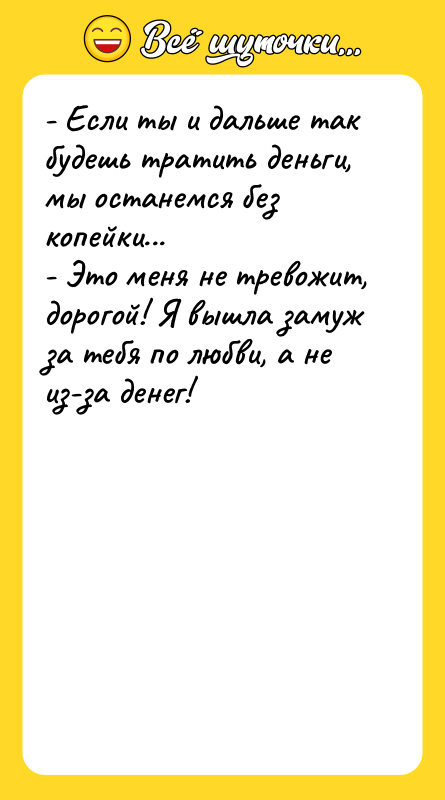 Всё шуточки...

- Если ты и дальше так будешь тратить деньги, мы останемся без копейки...
- Это меня не тревожит, дорогой! Я вышла замуж за тебя по любви, а не из-за денег!